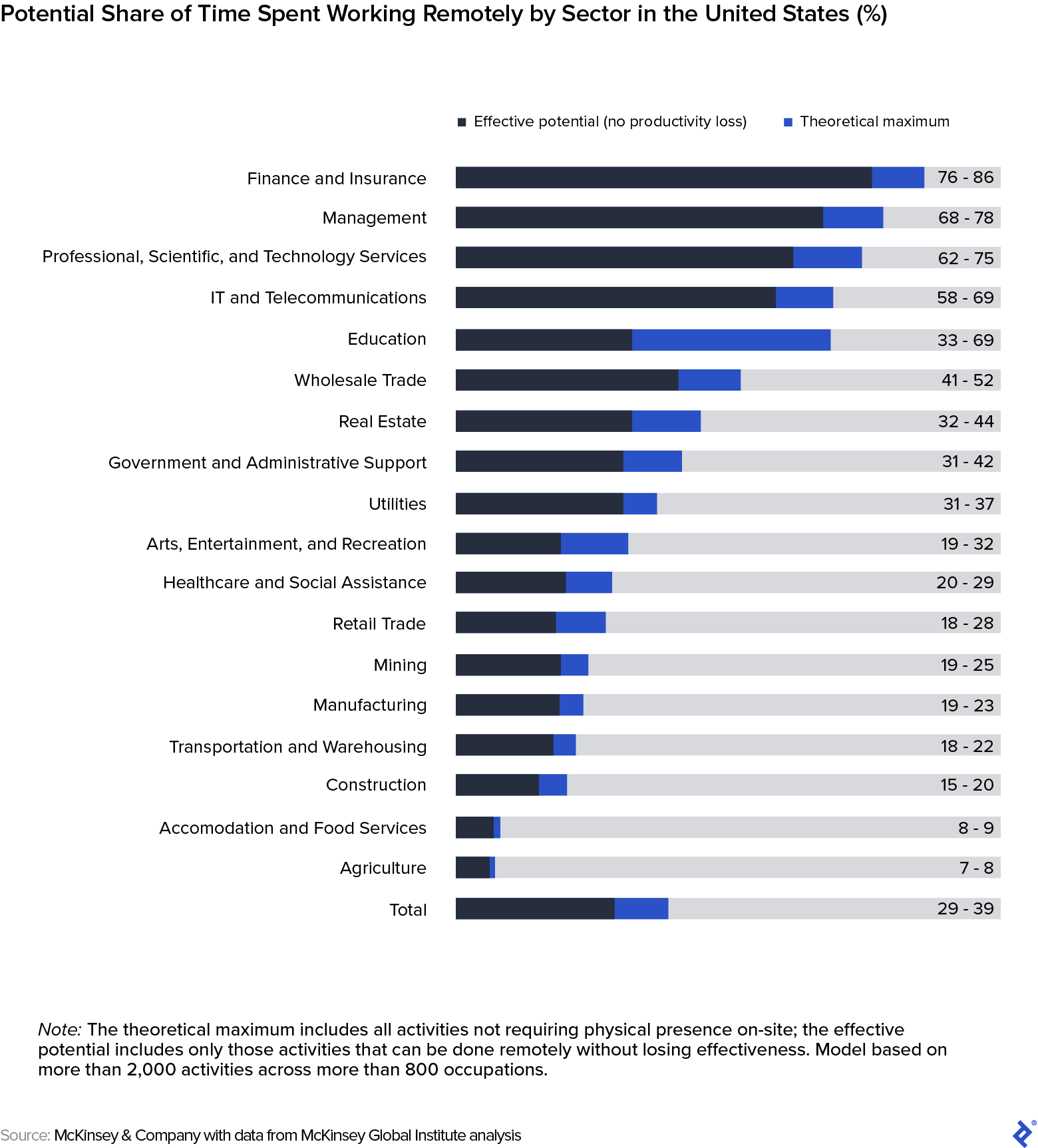 Potential Share of Time Spent Working Remotely by Sector in the United States (%)

Effective potential (no productivity loss) Theoretical maximum

Finance and Insurance 76 - 86
Management 68 - 78
Professional, Scientific, and Technology Services 62 - 75
IT and Telecommunications 58 - 69
Education 33 - 69
Wholesale Trade 41 - 52
Real Estate 32 - 44
Government and Administrative Support 31 - 42
Utilities 31 - 37
Arts, Entertainment, and Recreation 19 - 32
Healthcare and Social Assistance 20 - 29
Retail Trade 18 - 28
Mining 19 - 25
Manufacturing 19 - 23
Transportation and Warehousing 18 - 22
Construction 15 - 20
Accomodation and Food Services 8 - 9
Agriculture 7 - 8
Total 29 - 39

Note: The theoretical maximum includes all activities not requiring physical presence on-site; the effective potential includes only those activities that can be done remotely without losing effectiveness. Model based on more than 2,000 activities across more than 800 occupations.

Source: McKinsey & Company with data from McKinsey Global Institute analysis